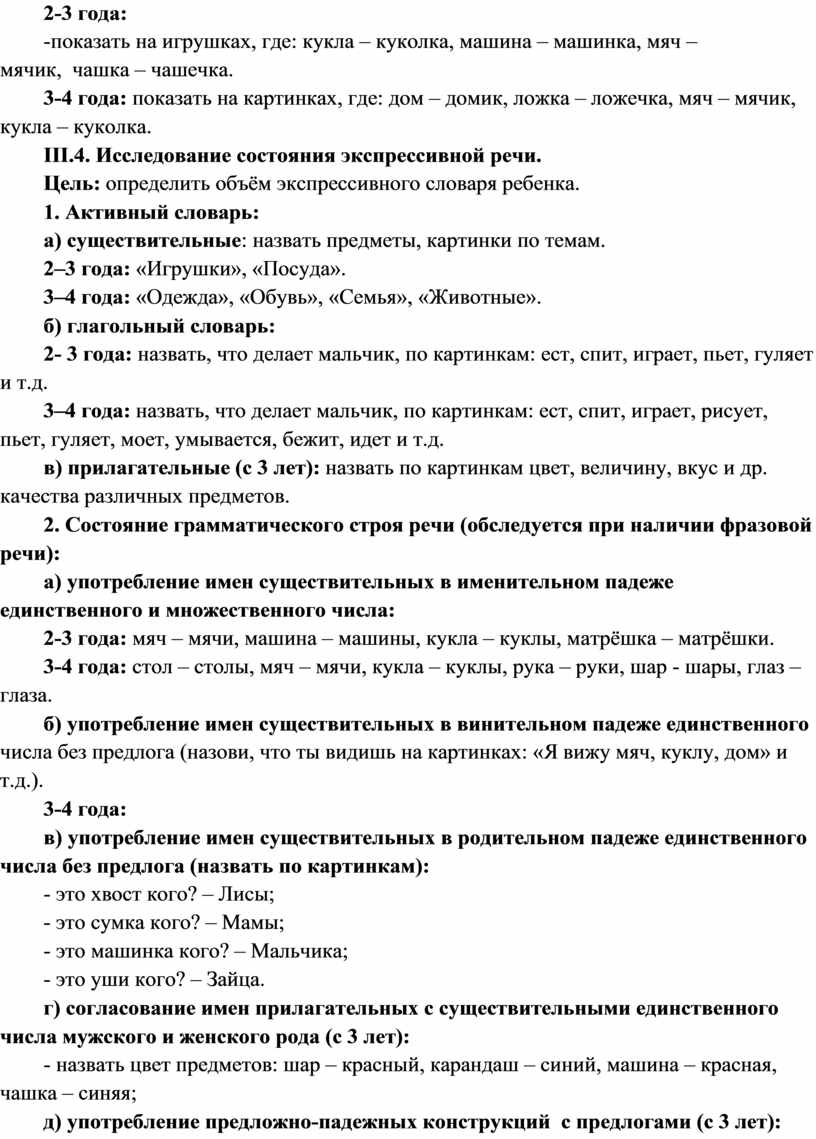 2-3 года:

-показать на игрушках, где: кукла – куколка, машина – машинка, мяч – мячик, чашка – чашечка.

3-4 года: показать на картинках, где: дом – домик, ложка – ложечка, мяч – мячик, кукла – куколка.

III.4. Исследование состояния экспрессивной речи.

Цель: определить объём экспрессивного словаря ребенка.

1. Активный словарь:

а) существительные: назвать предметы, картинки по темам.

2–3 года: «Игрушки», «Посуда».

3–4 года: «Одежда», «Обувь», «Семья», «Животные».

б) глагольный словарь:

2- 3 года: назвать, что делает мальчик, по картинкам: ест, спит, играет, пьет, гуляет и т.д.

3–4 года: назвать, что делает мальчик, по картинкам: ест, спит, играет, рисует, пьет, гуляет, моет, умывается, бежит, идет и т.д.

в) прилагательные (с 3 лет): назвать по картинкам цвет, величину, вкус и др. качества различных предметов.

2. Состояние грамматического строя речи (обследуется при наличии фразовой речи):

а) употребление имен существительных в именительном падеже единственного и множественного числа:

2-3 года: мяч – мячи, машина – машины, кукла – куклы, матрёшка – матрёшки.

3-4 года: стол – столы, мяч – мячи, кукла – куклы, рука – руки, шар - шары, глаз – глаза.

б) употребление имен существительных в винительном падеже единственного числа без предлога (назови, что ты видишь на картинках: «Я вижу мяч, куклу, дом» и т.д.).

3-4 года:

в) употребление имен существительных в родительном падеже единственного числа без предлога (назвать по картинкам):

- это хвост кого? – Лисы;

- это сумка кого? – Мамы;

- это машинка кого? – Мальчика;

- это уши кого? – Зайца.

г) согласование имен прилагательных с существительными единственного числа мужского и женского рода (с 3 лет):

- назвать цвет предметов: шар – красный, карандаш – синий, машина – красная, чашка – синяя;

д) употребление предложно-падежных конструкций с предлогами (с 3 лет):